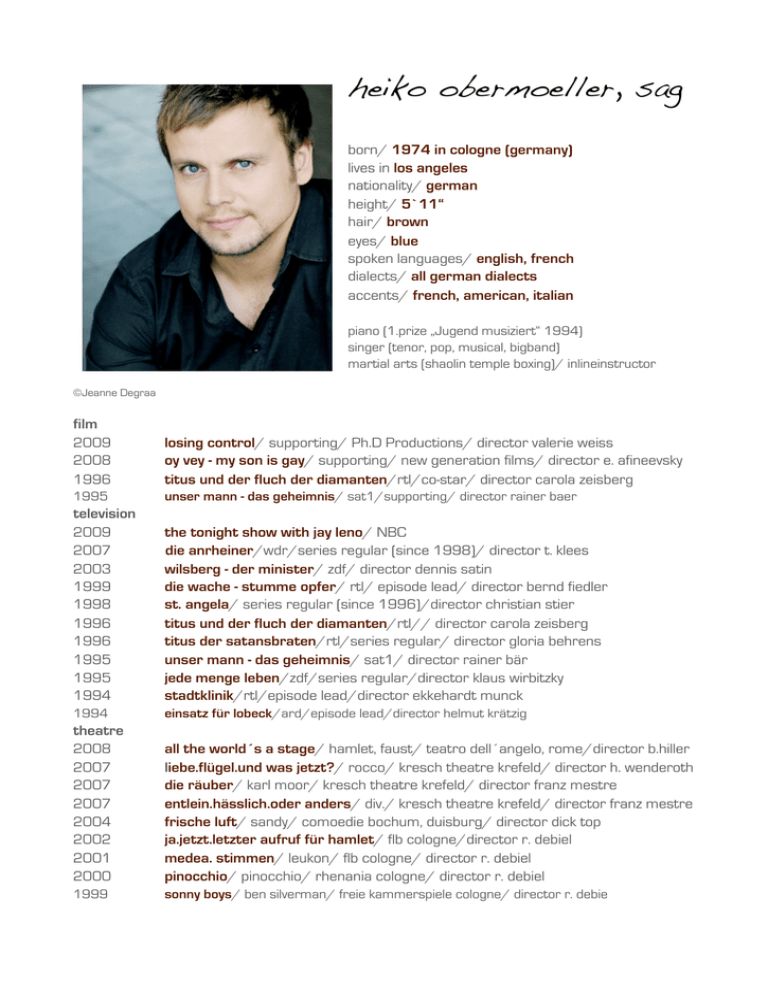 heiko obermoeller, sag

born/ 1974 in cologne (germany)
lives in los angeles
nationality/ german
height/ 5`11"
hair/ brown
eyes/ blue
spoken languages/ english, french
dialects/ all german dialects
accents/ french, american, italian

piano (1.prize „Jugend musiziert" 1994)
singer (tenor, pop, musical, bigband)
martial arts (shaolin temple boxing)/ inlineinstructor

©Jeanne Degraa

film
2009 losing control/ supporting/ Ph.D Productions/ director valerie weiss
2008 oy vey - my son is gay/ supporting/ new generation films/ director e. afineevsky
1996 titus und der fluch der diamanten/rtl/co-star/ director carola zeisberg
1995 unser mann - das geheimnis/ sat1/supporting/ director rainer baer
television
2009 the tonight show with jay leno/ NBC
2007 die anrheiner/wdr/series regular (since 1998)/ director t. klees
2003 wilsberg - der minister/ zdf/ director dennis satin
1999 die wache - stumme opfer/ rtl/ episode lead/ director bernd fiedler
1998 st. angela/ series regular (since 1996)/director christian stier
1996 titus und der fluch der diamanten/rtl// director carola zeisberg
1996 titus der satansbraten/rtl/series regular/ director gloria behrens
1995 unser mann - das geheimnis/ sat1/ director rainer bär
1995 jede menge leben/zdf/series regular/director klaus wirbitzky
1994 stadtklinik/rtl/episode lead/director ekkehardt munck
1994 einsatz für lobeck/ard/episode lead/director helmut krätzig
theatre
2008 all the world´s a stage/ hamlet, faust/ teatro dell´angelo, rome/director b.hiller
2007 liebe.flügel.und was jetzt?/ rocco/ kresch theatre krefeld/ director h. wenderoth
2007 die räuber/ karl moor/ kresch theatre krefeld/ director franz mestre
2007 entlein.hässlich.oder anders/ div./ kresch theatre krefeld/ director franz mestre
2004 frische luft/ sandy/ comoedie bochum, duisburg/ director dick top
2002 ja.jetzt.letzter aufruf für hamlet/ flb cologne/director r. debiel
2001 medea. stimmen/ leukon/ flb cologne/ director r. debiel
2000 pinocchio/ pinocchio/ rhenania cologne/ director r. debiel
1999 sonny boys/ ben silverman/ freie kammerspiele cologne/ director r. debie